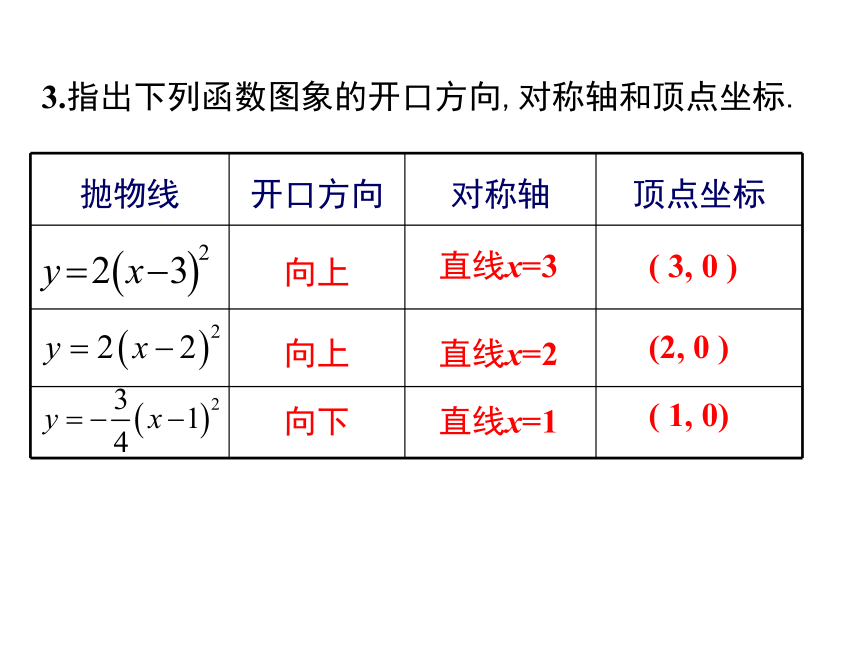 3.指出下列函数图象的开口方向, 对称轴和顶点坐标.

| 抛物线 | 开口方向 | 对称轴 | 顶点坐标 |
|---|---|---|---|
| $y=2(x-3)^2$ | 向上 | 直线$x=3$ | ( 3, 0 ) |
| $y=2(x-2)^2$ | 向上 | 直线$x=2$ | (2, 0 ) |
| $y=-\frac{3}{4}(x-1)^2$ | 向下 | 直线$x=1$ | ( 1, 0) |